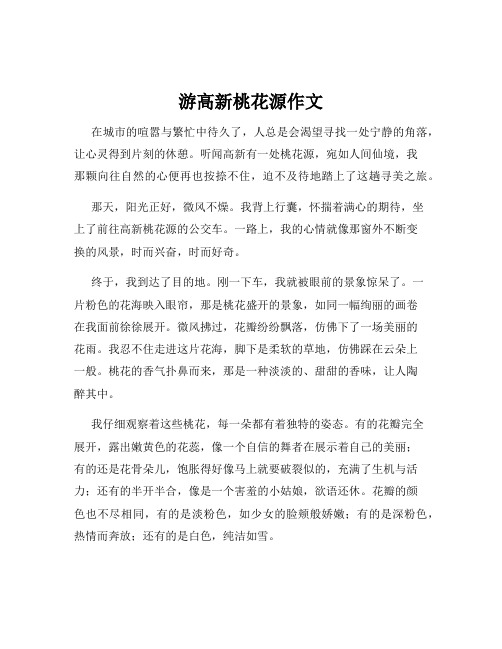 游高新桃花源作文

在城市的喧嚣与繁忙中待久了，人总是会渴望寻找一处宁静的角落，让心灵得到片刻的休憩。听闻高新有一处桃花源，宛如人间仙境，我那颗向往自然的心便再也按捺不住，迫不及待地踏上了这趟寻美之旅。

那天，阳光正好，微风不燥。我背上行囊，怀揣着满心的期待，坐上了前往高新桃花源的公交车。一路上，我的心情就像那窗外不断变换的风景，时而兴奋，时而好奇。

终于，我到达了目的地。刚一下车，我就被眼前的景象惊呆了。一片粉色的花海映入眼帘，那是桃花盛开的景象，如同一幅绚丽的画卷在我面前徐徐展开。微风拂过，花瓣纷纷飘落，仿佛下了一场美丽的花雨。我忍不住走进这片花海，脚下是柔软的草地，仿佛踩在云朵上一般。桃花的香气扑鼻而来，那是一种淡淡的、甜甜的香味，让人陶醉其中。

我仔细观察着这些桃花，每一朵都有着独特的姿态。有的花瓣完全展开，露出嫩黄色的花蕊，像一个自信的舞者在展示着自己的美丽；有的还是花骨朵儿，饱胀得好像马上就要破裂似的，充满了生机与活力；还有的半开半合，像是一个害羞的小姑娘，欲语还休。花瓣的颜色也不尽相同，有的是淡粉色，如少女的脸颊般娇嫩；有的是深粉色，热情而奔放；还有的是白色，纯洁如雪。